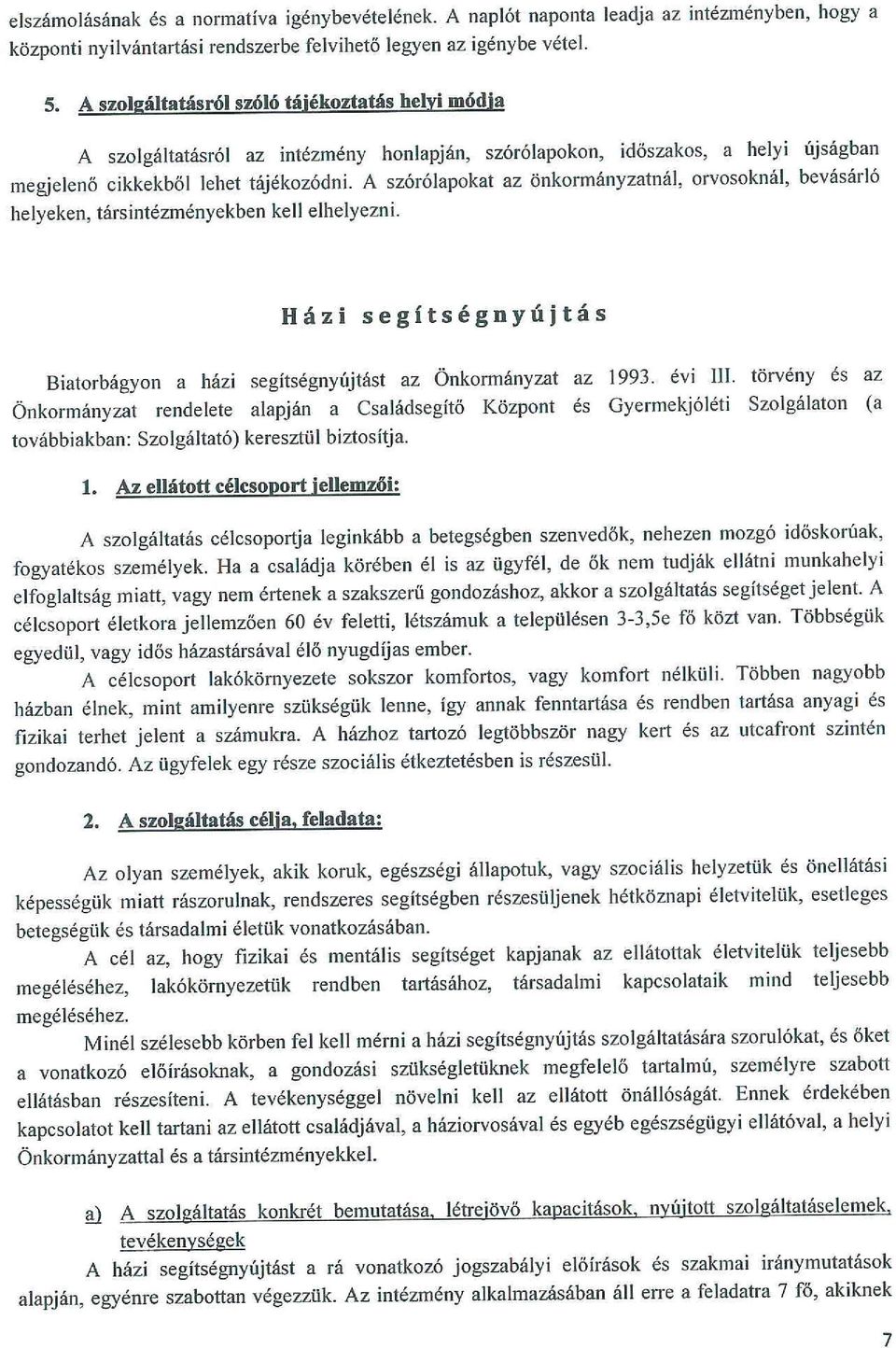 elszámolásának és a normatíva igénybevételének. A naplót naponta leadja az intézményben, hogy a központi nyilvántartási rendszerbe felvihető legyen az igénybe vétel.

5. A szolgáltatásról szóló tájékoztatás helyi módja

A szolgáltatásról az intézmény honlapján, szórólapokon, időszakos, a helyi újságban megjelenő cikkekből lehet tájékozódni. A szórólapokat az önkormányzatnál, orvosoknál, bevásárló helyeken, társintézményekben kell elhelyezni.

Házi segítségnyújtás

Biatorbágyon a házi segítségnyújtást az Önkormányzat az 1993. évi III. törvény és az Önkormányzat rendelete alapján a Családsegítő Központ és Gyermekjóléti Szolgálaton (a továbbiakban: Szolgáltató) keresztül biztosítja.

1. Az ellátott célcsoport jellemzői:

A szolgáltatás célcsoportja leginkább a betegségben szenvedők, nehezen mozgó időskorúak, fogyatékos személyek. Ha a családja körében él is az ügyfél, de ők nem tudják ellátni munkahelyi elfoglaltság miatt, vagy nem értenek a szakszerű gondozáshoz, akkor a szolgáltatás segítséget jelent. A célcsoport életkora jellemzően 60 év feletti, létszámuk a településen 3-3,5e fő közt van. Többségük egyedül, vagy idős házastársával élő nyugdíjas ember.

A célcsoport lakókörnyezete sokszor komfortos, vagy komfort nélküli. Többen nagyobb házban élnek, mint amilyenre szükségük lenne, így annak fenntartása és rendben tartása anyagi és fizikai terhet jelent a számukra. A házhoz tartozó legtöbbször nagy kert és az utcafront szintén gondozandó. Az ügyfelek egy része szociális étkeztetésben is részesül.

2. A szolgáltatás célja, feladata:

Az olyan személyek, akik koruk, egészségi állapotuk, vagy szociális helyzetük és önellátási képességük miatt rászorulnak, rendszeres segítségben részesüljenek hétköznapi életvitelük, esetleges betegségük és társadalmi életük vonatkozásában.

A cél az, hogy fizikai és mentális segítséget kapjanak az ellátottak életvitelük teljesebb megéléséhez, lakókörnyezetük rendben tartásához, társadalmi kapcsolataik mind teljesebb megéléséhez.

Minél szélesebb körben fel kell mérni a házi segítségnyújtás szolgáltatására szorulókat, és őket a vonatkozó előírásoknak, a gondozási szükségletüknek megfelelő tartalmú, személyre szabott ellátásban részesíteni. A tevékenységgel növelni kell az ellátott önállóságát. Ennek érdekében kapcsolatot kell tartani az ellátott családjával, a háziorvosával és egyéb egészségügyi ellátóval, a helyi Önkormányzattal és a társintézményekkel.

a) A szolgáltatás konkrét bemutatása, létrejövő kapacitások, nyújtott szolgáltatáselemek, tevékenységek

A házi segítségnyújtást a rá vonatkozó jogszabályi előírások és szakmai iránymutatások alapján, egyénre szabottan végezzük. Az intézmény alkalmazásában áll erre a feladatra 7 fő, akiknek

7